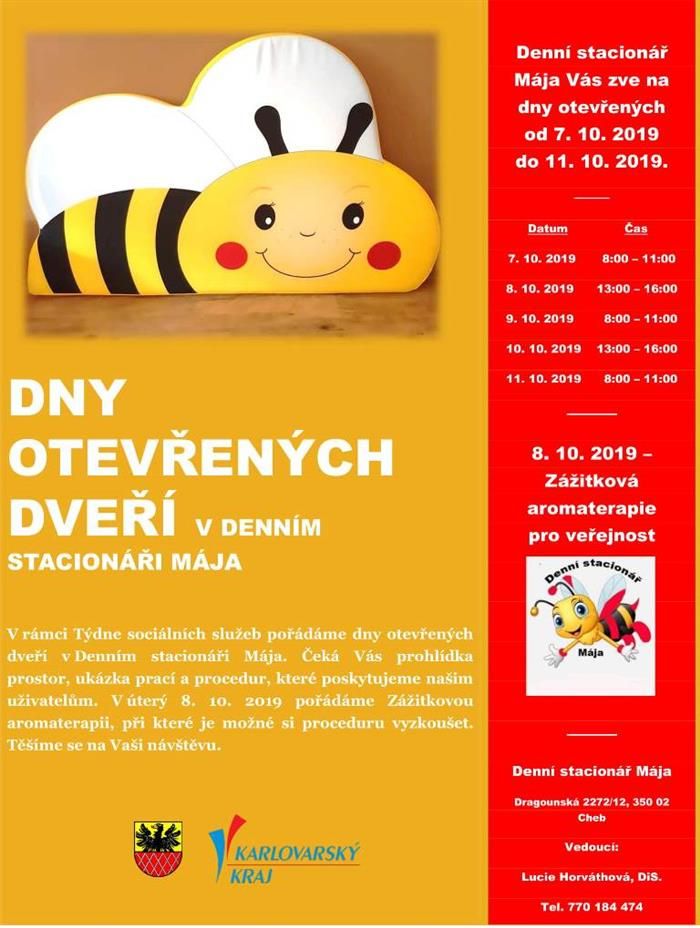 DNY OTEVŘENÝCH DVEŘÍ V DENNÍM STACIONÁŘI MÁJA

V rámci Týdne sociálních služeb pořádáme dny otevřených dveří v Denním stacionáři Mája. Čeká Vás prohlídka prostor, ukázka prací a procedur, které poskytujeme našim uživatelům. V úterý 8. 10. 2019 pořádáme Zážitkovou aromaterapii, při které je možné si proceduru vyzkoušet. Těšíme se na Vaši návštěvu.

KARLOVARSKÝ KRAJ

Denní stacionář Mája Vás zve na dny otevřených od 7. 10. 2019 do 11. 10. 2019.

| Datum | Čas |
|---|---|
| 7. 10. 2019 | 8:00 – 11:00 |
| 8. 10. 2019 | 13:00 – 16:00 |
| 9. 10. 2019 | 8:00 – 11:00 |
| 10. 10. 2019 | 13:00 – 16:00 |
| 11. 10. 2019 | 8:00 – 11:00 |

8. 10. 2019 – Zážitková aromaterapie pro veřejnost

Denní stacionář Mája

Denní stacionář Mája

Dragounská 2272/12, 350 02 Cheb

Vedoucí:

Lucie Horváthová, DiS.

Tel. 770 184 474